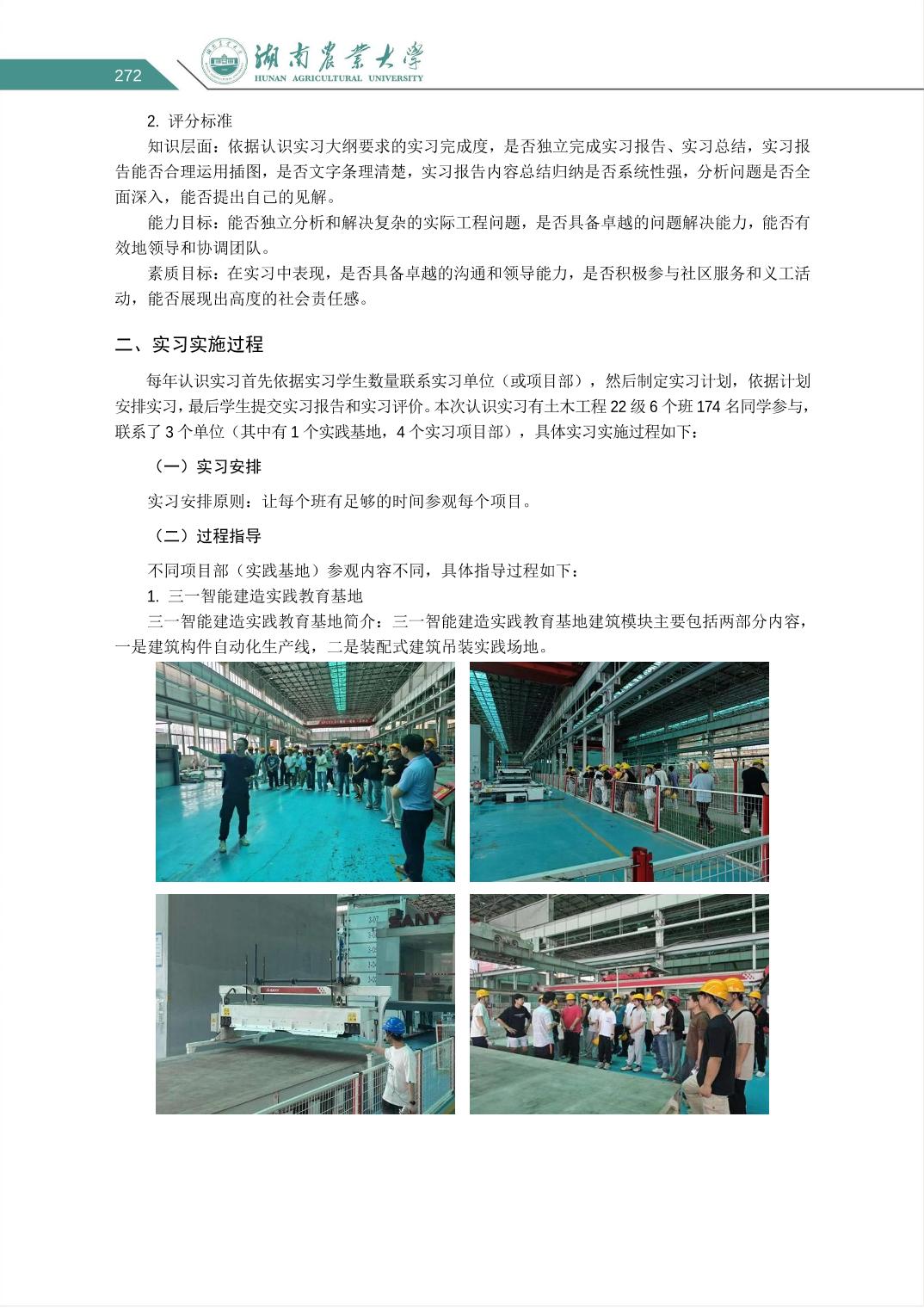 272

湖南農業大學
HUNAN AGRICULTURAL UNIVERSITY

2. 评分标准

知识层面：依据认识实习大纲要求的实习完成度，是否独立完成实习报告、实习总结，实习报告能否合理运用插图，是否文字条理清楚，实习报告内容总结归纳是否系统性强，分析问题是否全面深入，能否提出自己的见解。

能力目标：能否独立分析和解决复杂的实际工程问题，是否具备卓越的问题解决能力，能否有效地领导和协调团队。

素质目标：在实习中表现，是否具备卓越的沟通和领导能力，是否积极参与社区服务和义工活动，能否展现出高度的社会责任感。

二、实习实施过程

每年认识实习首先依据实习学生数量联系实习单位（或项目部），然后制定实习计划，依据计划安排实习，最后学生提交实习报告和实习评价。本次认识实习有土木工程 22 级 6 个班 174 名同学参与，联系了 3 个单位（其中有 1 个实践基地，4 个实习项目部），具体实习实施过程如下：

（一）实习安排

实习安排原则：让每个班有足够的时间参观每个项目。

（二）过程指导

不同项目部（实践基地）参观内容不同，具体指导过程如下：

1. 三一智能建造实践教育基地

三一智能建造实践教育基地简介：三一智能建造实践教育基地建筑模块主要包括两部分内容，一是建筑构件自动化生产线，二是装配式建筑吊装实践场地。

SANY